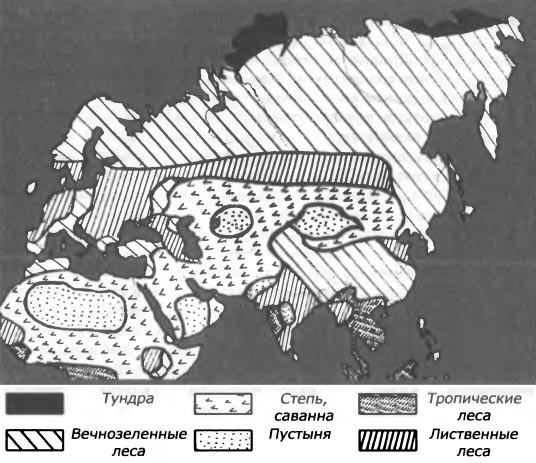 Тундра
Степь, саванна
Тропические леса
Вечнозеленные леса
Пустыня
Лиственные леса